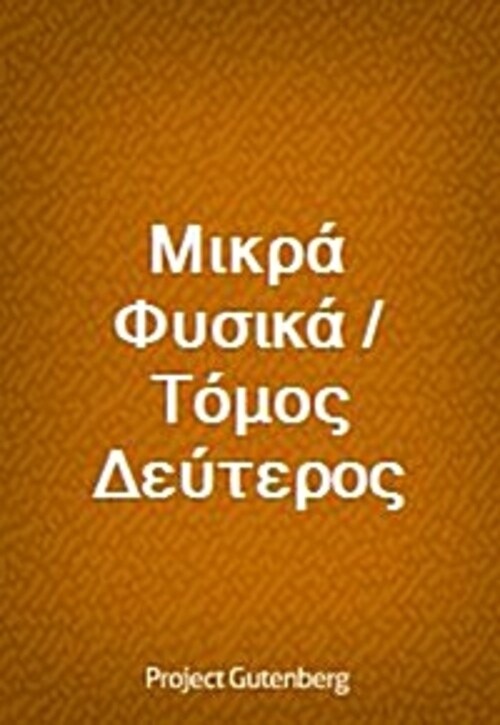 Μικρά Φυσικά / Τόμος Δεύτερος

Project Gutenberg